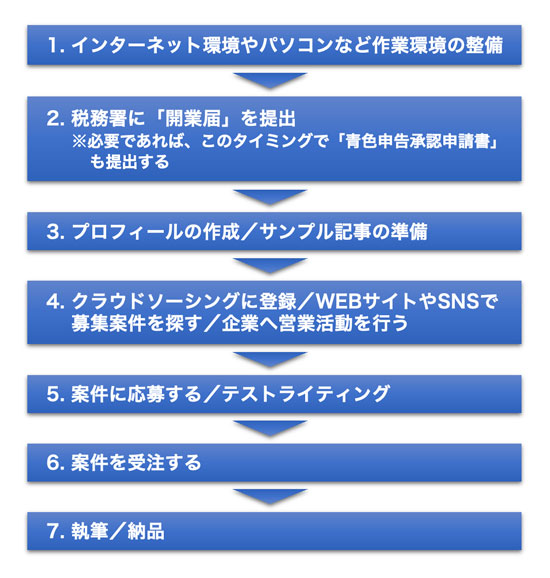 1. インターネット環境やパソコンなど作業環境の整備

2. 税務署に「開業届」を提出
※必要であれば、このタイミングで「青色申告承認申請書」も提出する

3. プロフィールの作成／サンプル記事の準備

4. クラウドソーシングに登録／WEBサイトやSNSで募集案件を探す／企業へ営業活動を行う

5. 案件に応募する／テストライティング

6. 案件を受注する

7. 執筆／納品